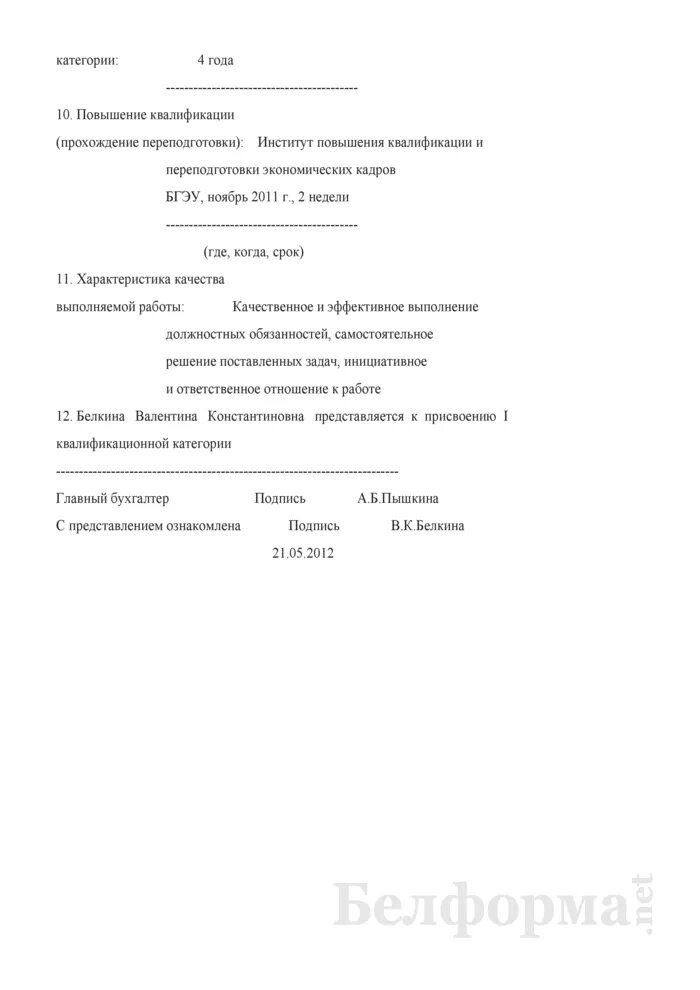 категории: 4 года

------------------------------------------

10. Повышение квалификации

(прохождение переподготовки): Институт повышения квалификации и переподготовки экономических кадров БГЭУ, ноябрь 2011 г., 2 недели

------------------------------------------

(где, когда, срок)

11. Характеристика качества выполняемой работы: Качественное и эффективное выполнение должностных обязанностей, самостоятельное решение поставленных задач, инициативное и ответственное отношение к работе

12. Белкина Валентина Константиновна представляется к присвоению I квалификационной категории

---------------------------------------------------------------------------

Главный бухгалтер Подпись А.Б.Пышкина

С представлением ознакомлена Подпись В.К.Белкина

21.05.2012

Белформа.net